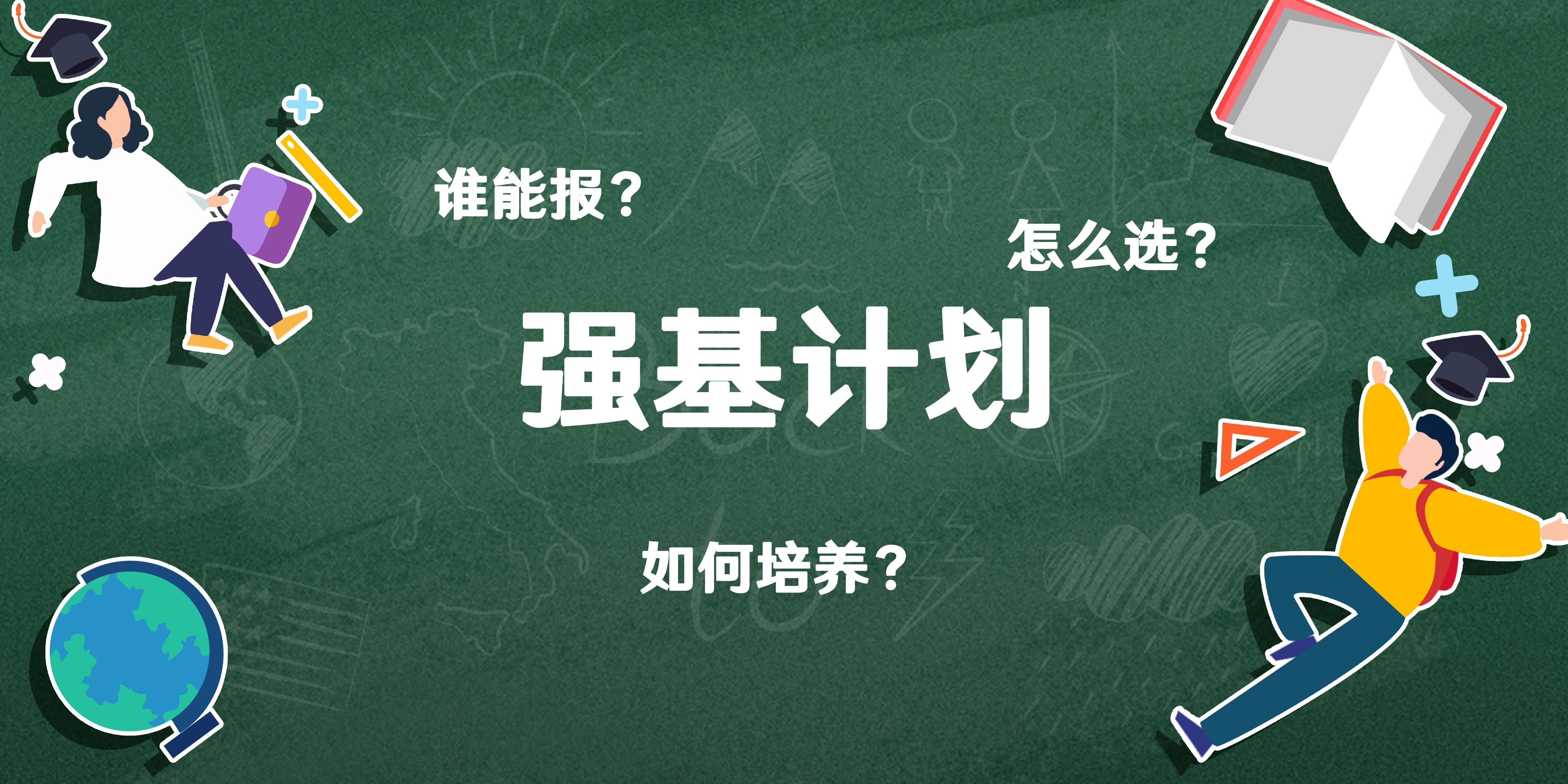 谁能报？

怎么选？

强基计划

如何培养？